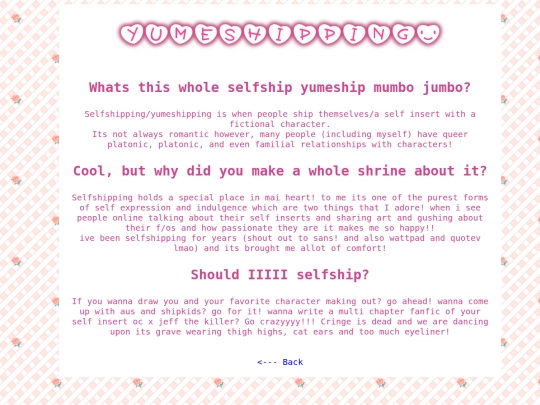 YUMESHIPPING

Whats this whole selfship yumeship mumbo jumbo?

Selfshipping/yumeshipping is when people ship themselves/a self insert with a fictional character.
Its not always romantic however, many people (including myself) have queer platonic, platonic, and even familial relationships with characters!

Cool, but why did you make a whole shrine about it?

Selfshipping holds a special place in mai heart! to me its one of the purest forms of self expression and indulgence which are two things that I adore! when i see people online talking about their self inserts and sharing art and gushing about their f/os and how passionate they are it makes me so happy!!
ive been selfshipping for years (shout out to sans! and also wattpad and quotev lmao) and its brought me allot of comfort!

Should IIIII selfship?

If you wanna draw you and your favorite character making out? go ahead! wanna come up with aus and shipkids? go for it! wanna write a multi chapter fanfic of your self insert oc x jeff the killer? Go crazyyyy!!! Cringe is dead and we are dancing upon its grave wearing thigh highs, cat ears and too much eyeliner!

<--- Back